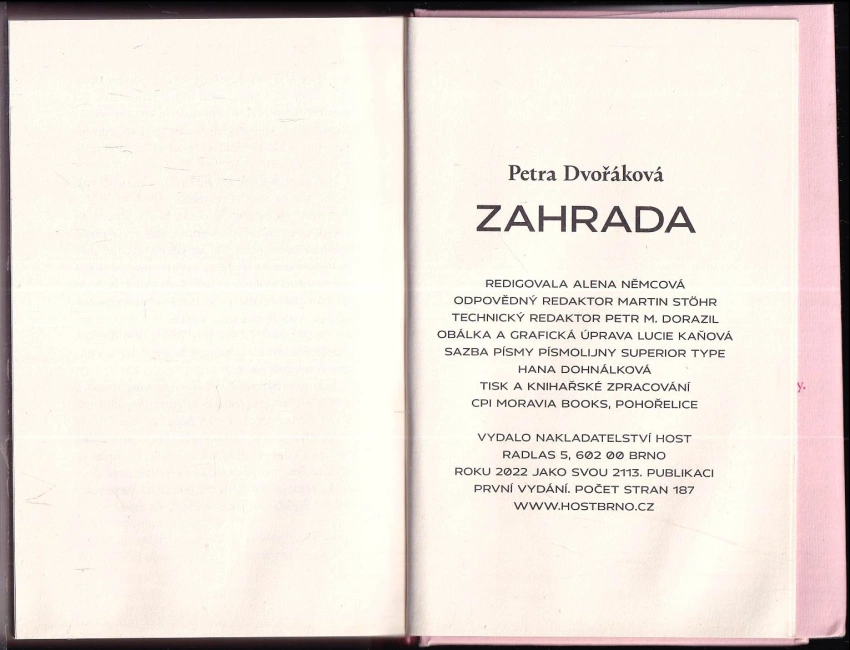 Petra Dvořáková

ZAHRADA

REDIGOVALA ALENA NĚMCOVÁ
ODPOVĚDNÝ REDAKTOR MARTIN STÖHR
TECHNICKÝ REDAKTOR PETR M. DORAZIL
OBÁLKA A GRAFICKÁ ÚPRAVA LUCIE KAŇOVÁ
SAZBA PÍSMY PÍSMOLIJNY SUPERIOR TYPE
HANA DOHNÁLKOVÁ
TISK A KNIHAŘSKÉ ZPRACOVÁNÍ
CPI MORAVIA BOOKS, POHOŘELICE

VYDALO NAKLADATELSTVÍ HOST
RADLAS 5, 602 00 BRNO
ROKU 2022 JAKO SVOU 2113. PUBLIKACI
PRVNÍ VYDÁNÍ. POČET STRAN 187
WWW.HOSTBRNO.CZ